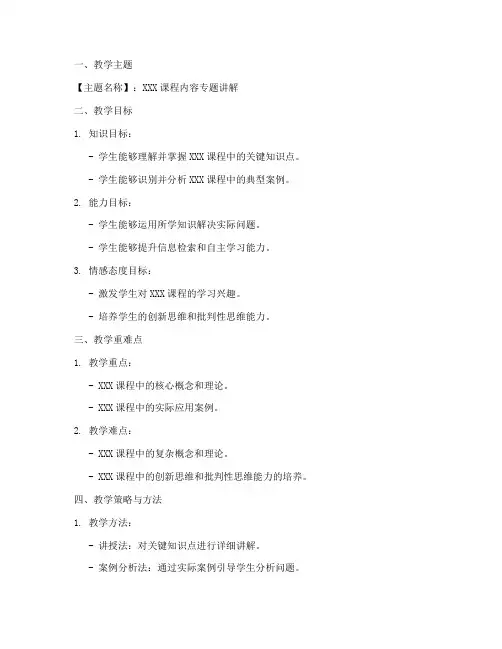 一、教学主题

【主题名称】：XXX 课程内容专题讲解

二、教学目标

1. 知识目标：

- 学生能够理解并掌握 XXX 课程中的关键知识点。

- 学生能够识别并分析 XXX 课程中的典型案例。

2. 能力目标：

- 学生能够运用所学知识解决实际问题。

- 学生能够提升信息检索和自主学习能力。

3. 情感态度目标：

- 激发学生对 XXX 课程的学习兴趣。

- 培养学生的创新思维和批判性思维能力。

三、教学重难点

1. 教学重点：

- XXX 课程中的核心概念和理论。

- XXX 课程中的实际应用案例。

2. 教学难点：

- XXX 课程中的复杂概念和理论。

- XXX 课程中的创新思维和批判性思维能力的培养。

四、教学策略与方法

1. 教学方法：

- 讲授法：对关键知识点进行详细讲解。

- 案例分析法：通过实际案例引导学生分析问题。